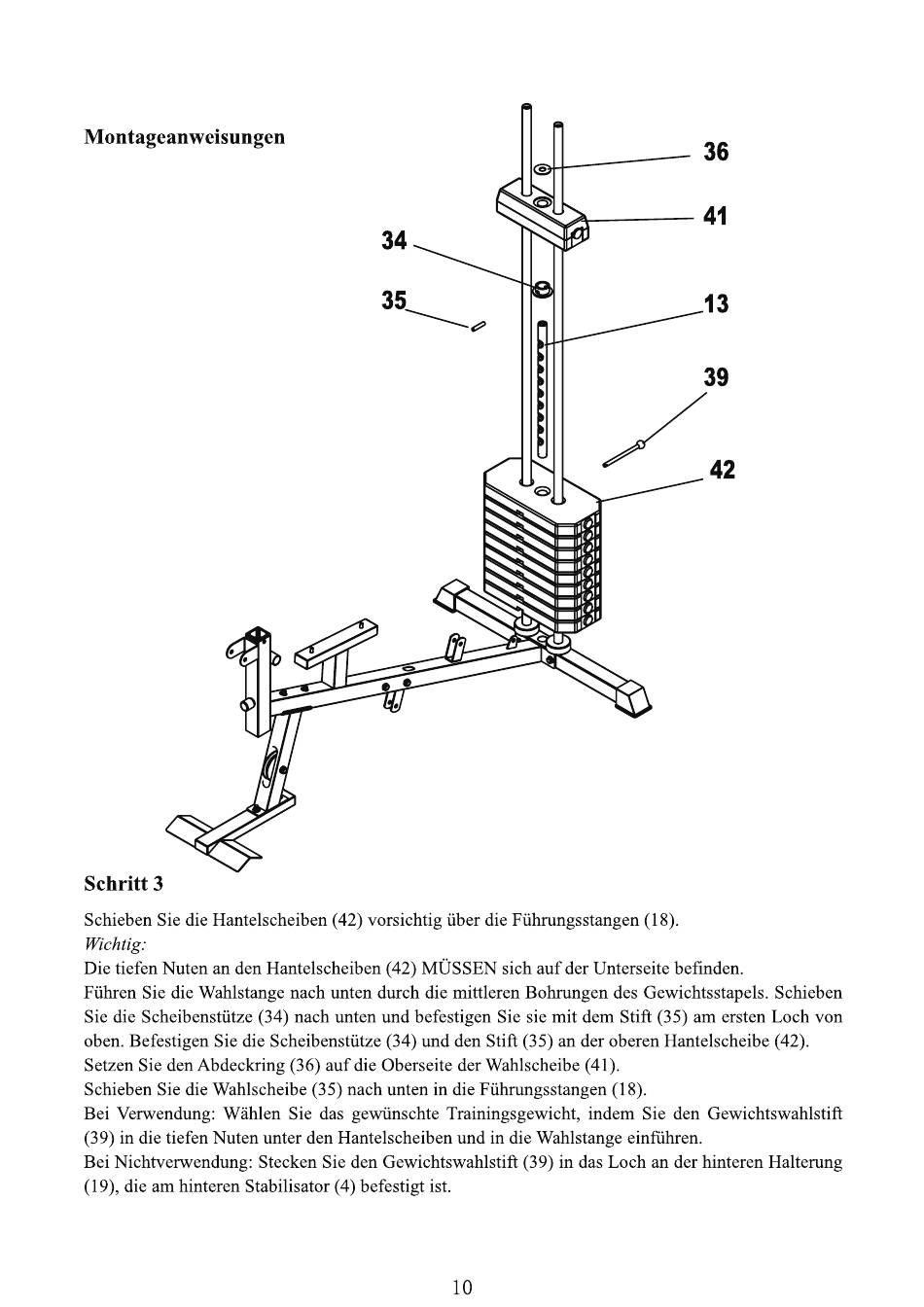 Montageanweisungen

36
41
34
35
13
39
42

Schritt 3

Schieben Sie die Hantelscheiben (42) vorsichtig über die Führungsstangen (18).
Wichtig:
Die tiefen Nuten an den Hantelscheiben (42) MÜSSEN sich auf der Unterseite befinden.
Führen Sie die Wahlstange nach unten durch die mittleren Bohrungen des Gewichtsstapels. Schieben Sie die Scheibenstütze (34) nach unten und befestigen Sie sie mit dem Stift (35) am ersten Loch von oben. Befestigen Sie die Scheibenstütze (34) und den Stift (35) an der oberen Hantelscheibe (42).
Setzen Sie den Abdeckring (36) auf die Oberseite der Wahlscheibe (41).
Schieben Sie die Wahlscheibe (35) nach unten in die Führungsstangen (18).
Bei Verwendung: Wählen Sie das gewünschte Trainingsgewicht, indem Sie den Gewichtswahlstift (39) in die tiefen Nuten unter den Hantelscheiben und in die Wahlstange einführen.
Bei Nichtverwendung: Stecken Sie den Gewichtswahlstift (39) in das Loch an der hinteren Halterung (19), die am hinteren Stabilisator (4) befestigt ist.

10